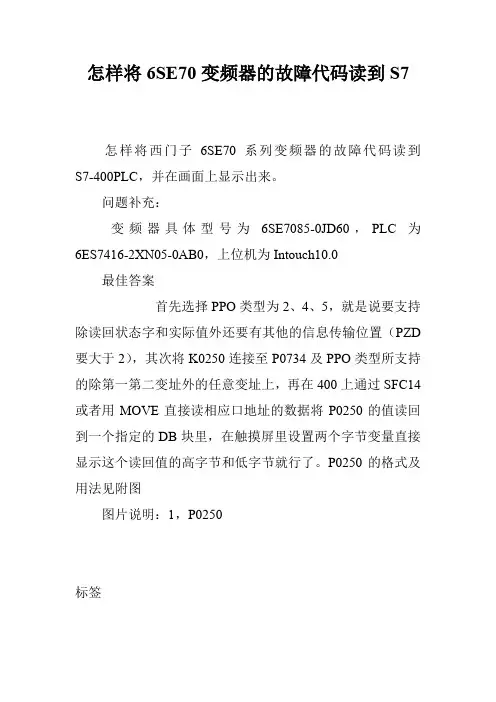 怎样将 6SE70 变频器的故障代码读到 S7

怎样将西门子 6SE70 系列变频器的故障代码读到 S7-400PLC，并在画面上显示出来。

问题补充：

变频器具体型号为 6SE7085-0JD60，PLC 为 6ES7416-2XN05-0AB0，上位机为 Intouch10.0

最佳答案

首先选择 PPO 类型为 2、4、5，就是说要支持除读回状态字和实际值外还要有其他的信息传输位置（PZD 要大于 2），其次将 K0250 连接至 P0734 及 PPO 类型所支持的除第一第二变址外的任意变址上，再在 400 上通过 SFC14 或者用 MOVE 直接读相应口地址的数据将 P0250 的值读回到一个指定的 DB 块里，在触摸屏里设置两个字节变量直接显示这个读回值的高字节和低字节就行了。P0250 的格式及用法见附图

图片说明：1，P0250

标签